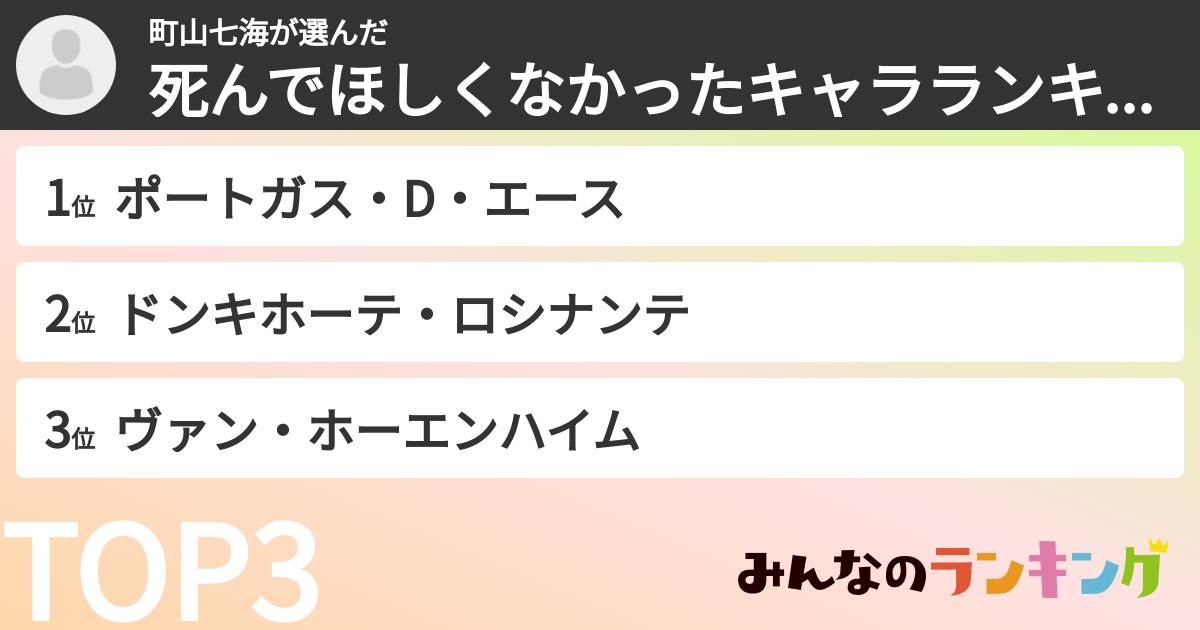 町山七海が選んだ
死んでほしくなかったキャラランキ...

1位 ポートガス・D・エース

2位 ドンキホーテ・ロシナンテ

3位 ヴァン・ホーエンハイム

TOP3

みんなのランキング